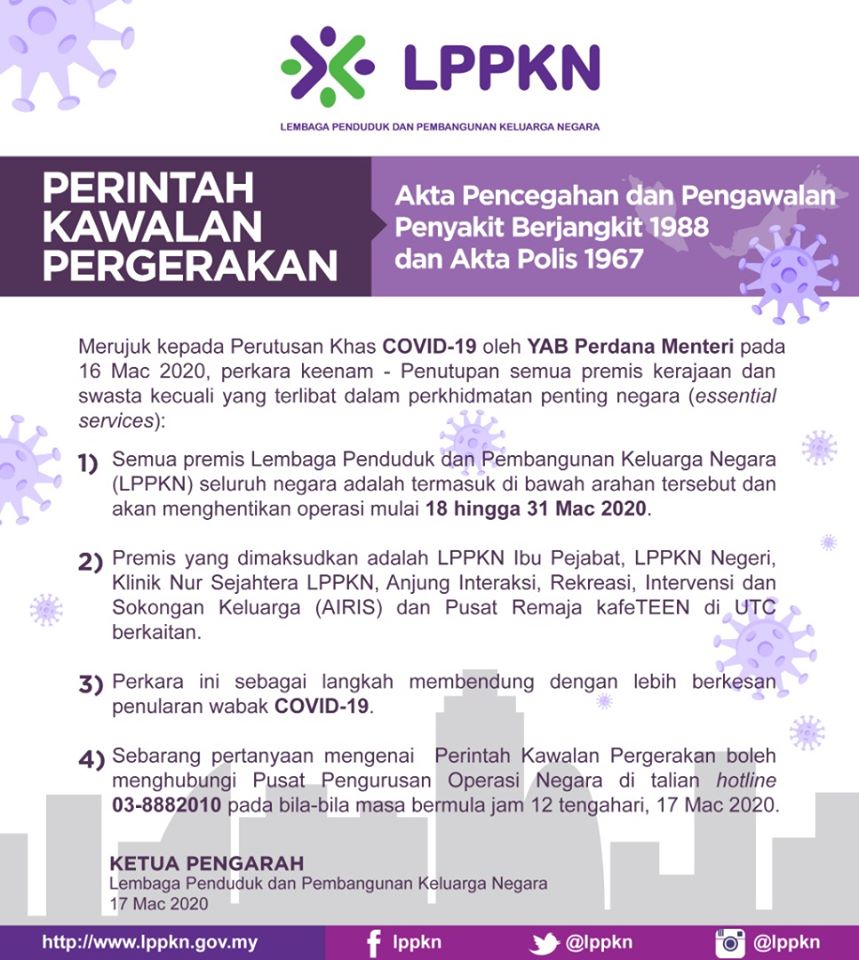 LPPKN

LEMBAGA PENDUDUK DAN PEMBANGUNAN KELUARGA NEGARA

PERINTAH KAWALAN PERGERAKAN

Akta Pencegahan dan Pengawalan Penyakit Berjangkit 1988 dan Akta Polis 1967

Merujuk kepada Perutusan Khas COVID-19 oleh YAB Perdana Menteri pada 16 Mac 2020, perkara keenam - Penutupan semua premis kerajaan dan swasta kecuali yang terlibat dalam perkhidmatan penting negara (essential services):

1) Semua premis Lembaga Penduduk dan Pembangunan Keluarga Negara (LPPKN) seluruh negara adalah termasuk di bawah arahan tersebut dan akan menghentikan operasi mulai 18 hingga 31 Mac 2020.

2) Premis yang dimaksudkan adalah LPPKN Ibu Pejabat, LPPKN Negeri, Klinik Nur Sejahtera LPPKN, Anjung Interaksi, Rekreasi, Intervensi dan Sokongan Keluarga (AIRIS) dan Pusat Remaja kafeTEEN di UTC berkaitan.

3) Perkara ini sebagai langkah membendung dengan lebih berkesan penularan wabak COVID-19.

4) Sebarang pertanyaan mengenai Perintah Kawalan Pergerakan boleh menghubungi Pusat Pengurusan Operasi Negara di talian hotline 03-8882010 pada bila-bila masa bermula jam 12 tengahari, 17 Mac 2020.

KETUA PENGARAH
Lembaga Penduduk dan Pembangunan Keluarga Negara
17 Mac 2020

http://www.lppkn.gov.my lppkn @lppkn @lppkn